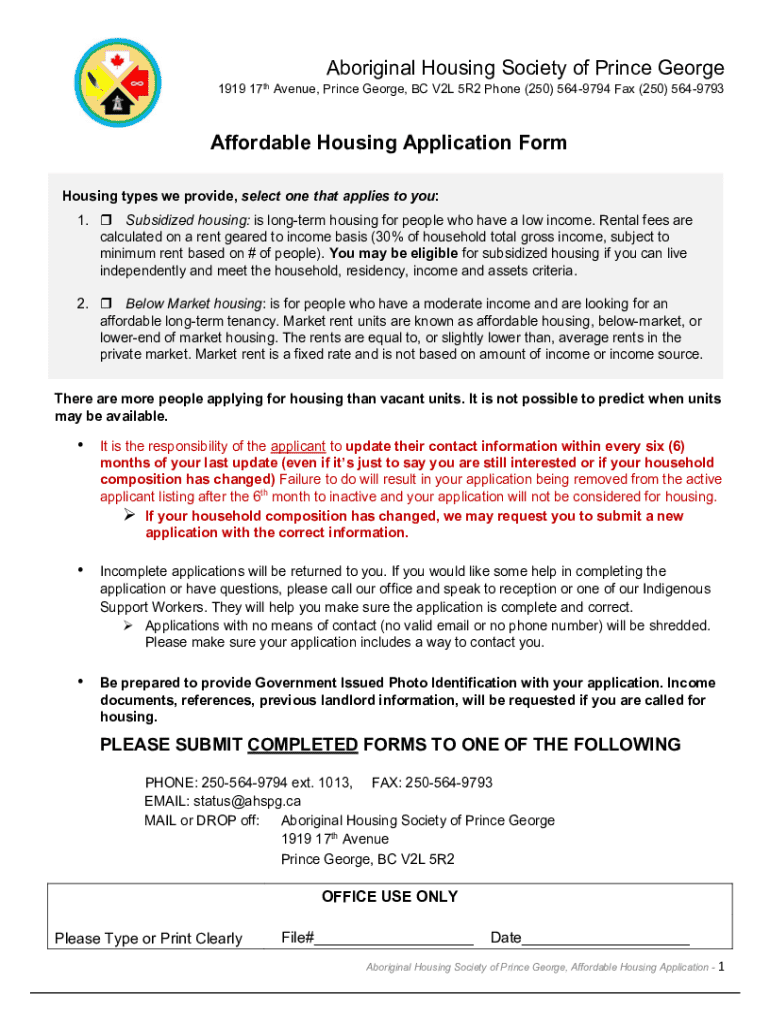 Aboriginal Housing Society of Prince George

1919 17th Avenue, Prince George, BC V2L 5R2 Phone (250) 564-9794 Fax (250) 564-9793

Affordable Housing Application Form

Housing types we provide, select one that applies to you:

1. ❒ Subsidized housing: is long-term housing for people who have a low income. Rental fees are calculated on a rent geared to income basis (30% of household total gross income, subject to minimum rent based on # of people). You may be eligible for subsidized housing if you can live independently and meet the household, residency, income and assets criteria.

2. ❒ Below Market housing: is for people who have a moderate income and are looking for an affordable long-term tenancy. Market rent units are known as affordable housing, below-market, or lower-end of market housing. The rents are equal to, or slightly lower than, average rents in the private market. Market rent is a fixed rate and is not based on amount of income or income source.

There are more people applying for housing than vacant units. It is not possible to predict when units may be available.

• It is the responsibility of the applicant to update their contact information within every six (6) months of your last update (even if it's just to say you are still interested or if your household composition has changed) Failure to do will result in your application being removed from the active applicant listing after the 6th month to inactive and your application will not be considered for housing.
➢ If your household composition has changed, we may request you to submit a new application with the correct information.

• Incomplete applications will be returned to you. If you would like some help in completing the application or have questions, please call our office and speak to reception or one of our Indigenous Support Workers. They will help you make sure the application is complete and correct.
➢ Applications with no means of contact (no valid email or no phone number) will be shredded. Please make sure your application includes a way to contact you.

• Be prepared to provide Government Issued Photo Identification with your application. Income documents, references, previous landlord information, will be requested if you are called for housing.

PLEASE SUBMIT COMPLETED FORMS TO ONE OF THE FOLLOWING

PHONE: 250-564-9794 ext. 1013, FAX: 250-564-9793
EMAIL: status@ahspg.ca
MAIL or DROP off: Aboriginal Housing Society of Prince George
1919 17th Avenue
Prince George, BC V2L 5R2

OFFICE USE ONLY

Please Type or Print Clearly File#___________________ Date____________________

Aboriginal Housing Society of Prince George, Affordable Housing Application - 1